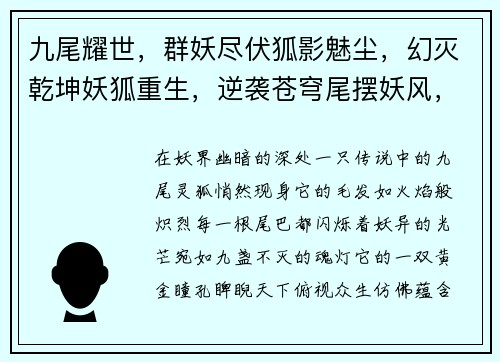 九尾耀世，群妖尽伏狐影魅尘，幻灭乾坤妖狐重生，逆袭苍穹尾摆妖风，

在妖界幽暗的深处一只传说中的九尾灵狐悄然现身它的毛发如火焰般炽烈每一根尾巴都闪烁着妖异的光芒宛如九盏不灭的魂灯它的一双黄金瞳孔睥睨天下俯视众生仿佛蕴含